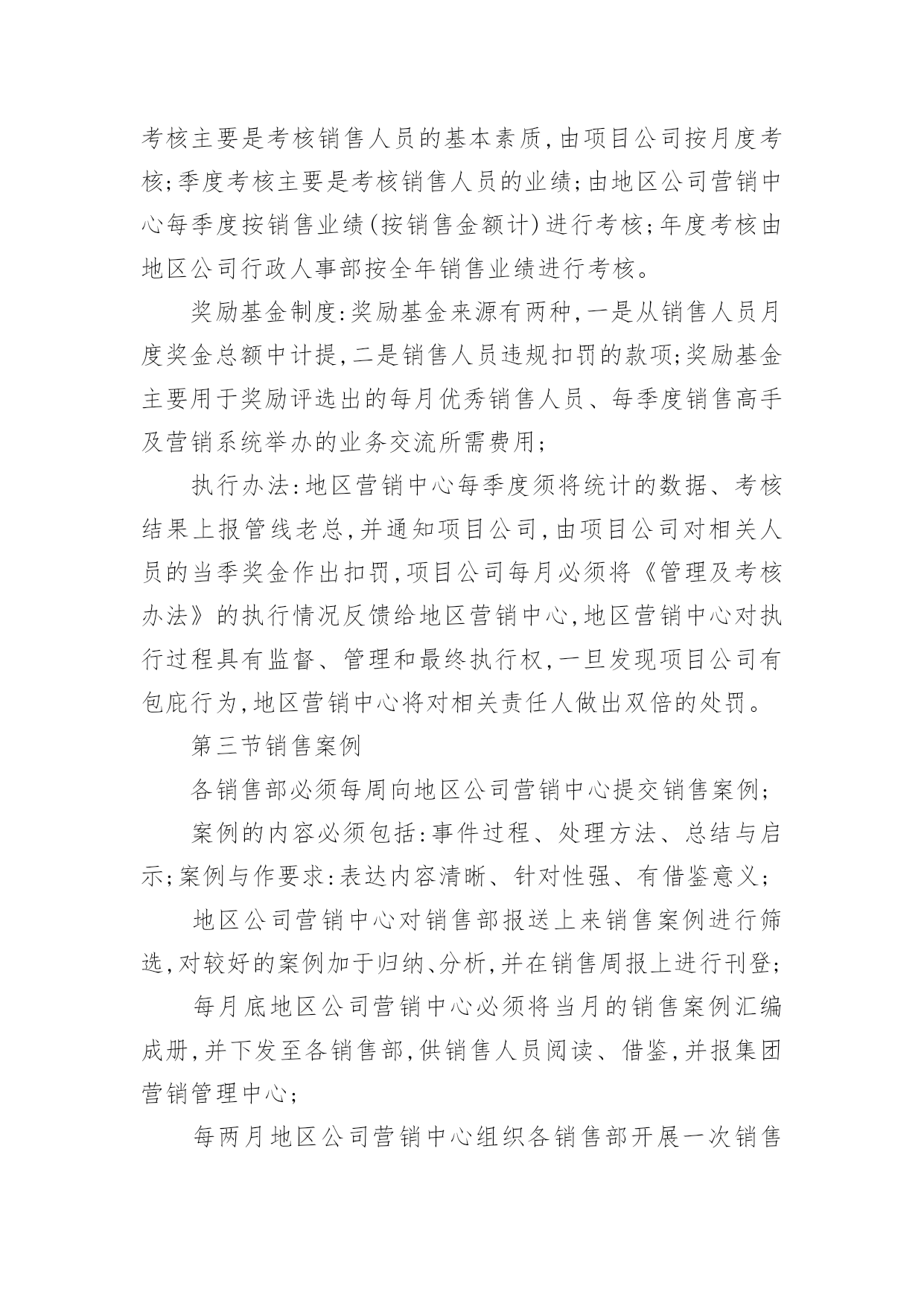 考核主要是考核销售人员的基本素质,由项目公司按月度考核;季度考核主要是考核销售人员的业绩;由地区公司营销中心每季度按销售业绩(按销售金额计)进行考核;年度考核由地区公司行政人事部按全年销售业绩进行考核。

奖励基金制度:奖励基金来源有两种,一是从销售人员月度奖金总额中计提,二是销售人员违规扣罚的款项;奖励基金主要用于奖励评选出的每月优秀销售人员、每季度销售高手及营销系统举办的业务交流所需费用;

执行办法:地区营销中心每季度须将统计的数据、考核结果上报管线老总,并通知项目公司,由项目公司对相关人员的当季奖金作出扣罚,项目公司每月必须将《管理及考核办法》的执行情况反馈给地区营销中心,地区营销中心对执行过程具有监督、管理和最终执行权,一旦发现项目公司有包庇行为,地区营销中心将对相关责任人做出双倍的处罚。

第三节销售案例

各销售部必须每周向地区公司营销中心提交销售案例;

案例的内容必须包括:事件过程、处理方法、总结与启示;案例与作要求:表达内容清晰、针对性强、有借鉴意义;

地区公司营销中心对销售部报送上来销售案例进行筛选,对较好的案例加于归纳、分析,并在销售周报上进行刊登;

每月底地区公司营销中心必须将当月的销售案例汇编成册,并下发至各销售部,供销售人员阅读、借鉴,并报集团营销管理中心;

每两月地区公司营销中心组织各销售部开展一次销售